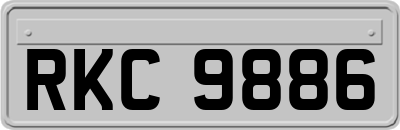 RKC 9886